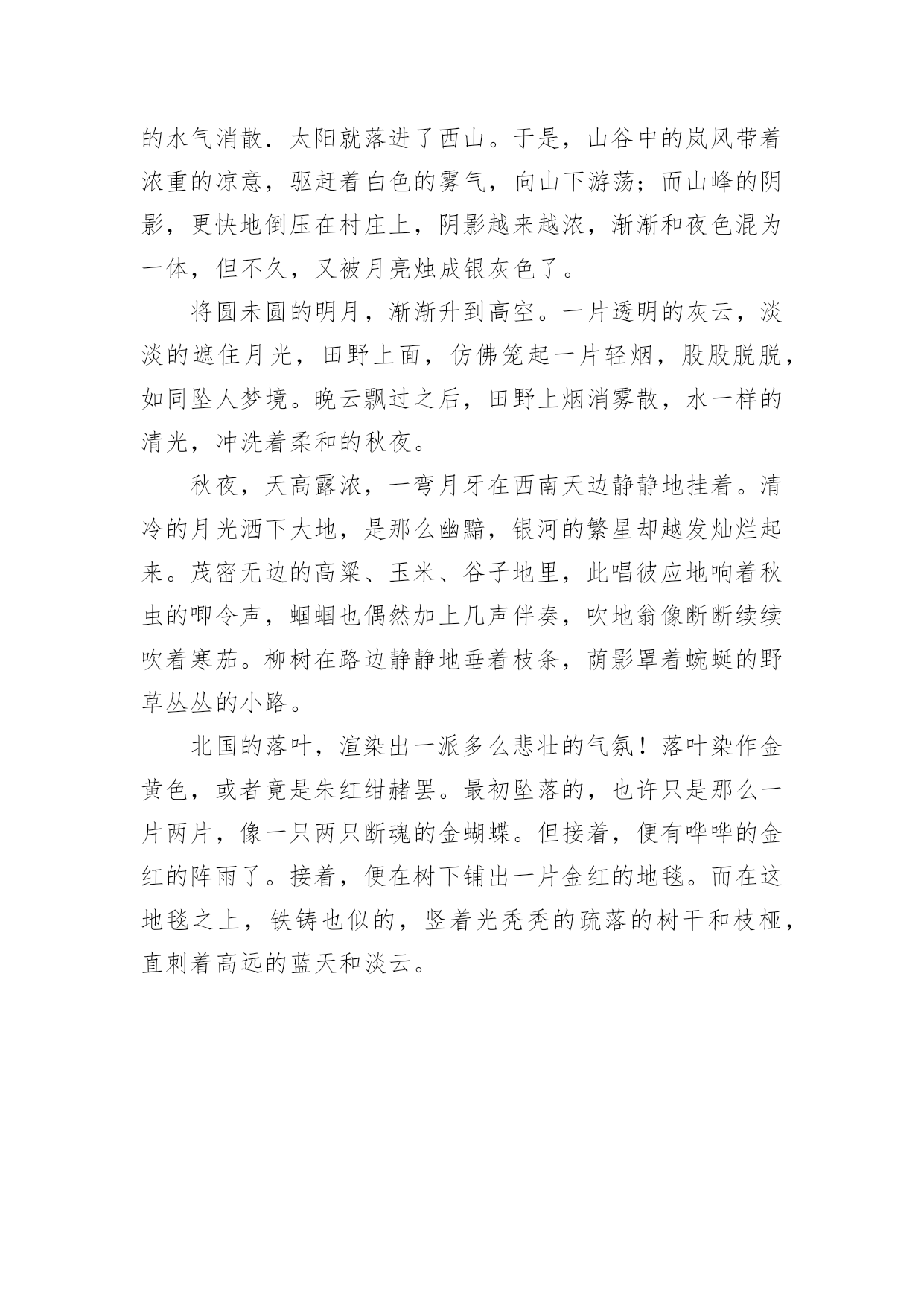 的水气消散．太阳就落进了西山。于是，山谷中的岚风带着浓重的凉意，驱赶着白色的雾气，向山下游荡；而山峰的阴影，更快地倒压在村庄上，阴影越来越浓，渐渐和夜色混为一体，但不久，又被月亮烛成银灰色了。

将圆未圆的明月，渐渐升到高空。一片透明的灰云，淡淡的遮住月光，田野上面，仿佛笼起一片轻烟，股股脱脱，如同坠人梦境。晚云飘过之后，田野上烟消雾散，水一样的清光，冲洗着柔和的秋夜。

秋夜，天高露浓，一弯月牙在西南天边静静地挂着。清冷的月光洒下大地，是那么幽黯，银河的繁星却越发灿烂起来。茂密无边的高粱、玉米、谷子地里，此唱彼应地响着秋虫的唧令声，蝈蝈也偶然加上几声伴奏，吹地翁像断断续续吹着寒茄。柳树在路边静静地垂着枝条，荫影罩着蜿蜒的野草丛丛的小路。

北国的落叶，渲染出一派多么悲壮的气氛！落叶染作金黄色，或者竟是朱红绀赭罢。最初坠落的，也许只是那么一片两片，像一只两只断魂的金蝴蝶。但接着，便有哗哗的金红的阵雨了。接着，便在树下铺出一片金红的地毯。而在这地毯之上，铁铸也似的，竖着光秃秃的疏落的树干和枝桠，直刺着高远的蓝天和淡云。